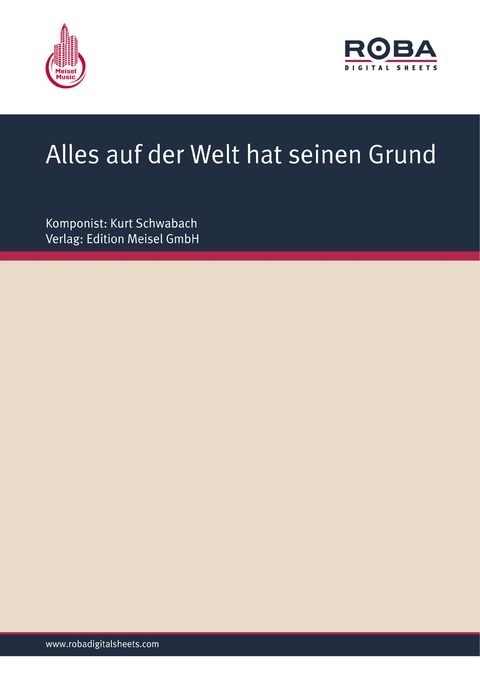 Meisel Music

ROBA
DIGITAL SHEETS

Alles auf der Welt hat seinen Grund

Komponist: Kurt Schwabach
Verlag: Edition Meisel GmbH

www.robadigitalsheets.com